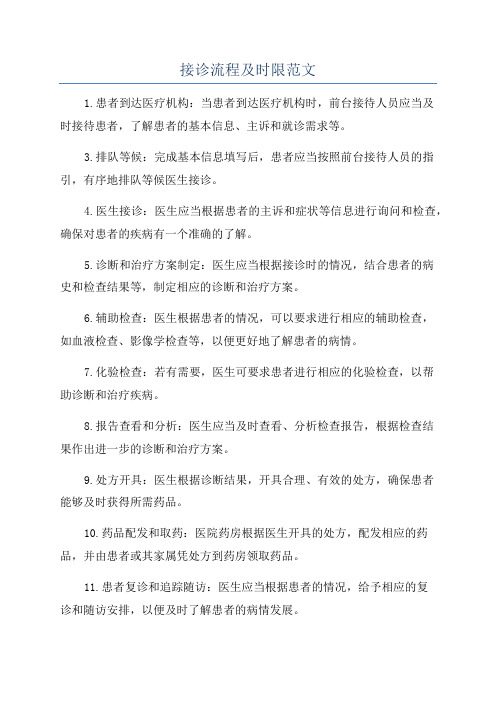 接诊流程及时限范文

1.患者到达医疗机构：当患者到达医疗机构时，前台接待人员应当及时接待患者，了解患者的基本信息、主诉和就诊需求等。

3.排队等候：完成基本信息填写后，患者应当按照前台接待人员的指引，有序地排队等候医生接诊。

4.医生接诊：医生应当根据患者的主诉和症状等信息进行询问和检查，确保对患者的疾病有一个准确的了解。

5.诊断和治疗方案制定：医生应当根据接诊时的情况，结合患者的病史和检查结果等，制定相应的诊断和治疗方案。

6.辅助检查：医生根据患者的情况，可以要求进行相应的辅助检查，如血液检查、影像学检查等，以便更好地了解患者的病情。

7.化验检查：若有需要，医生可要求患者进行相应的化验检查，以帮助诊断和治疗疾病。

8.报告查看和分析：医生应当及时查看、分析检查报告，根据检查结果作出进一步的诊断和治疗方案。

9.处方开具：医生根据诊断结果，开具合理、有效的处方，确保患者能够及时获得所需药品。

10.药品配发和取药：医院药房根据医生开具的处方，配发相应的药品，并由患者或其家属凭处方到药房领取药品。

11.患者复诊和追踪随访：医生应当根据患者的情况，给予相应的复诊和随访安排，以便及时了解患者的病情发展。